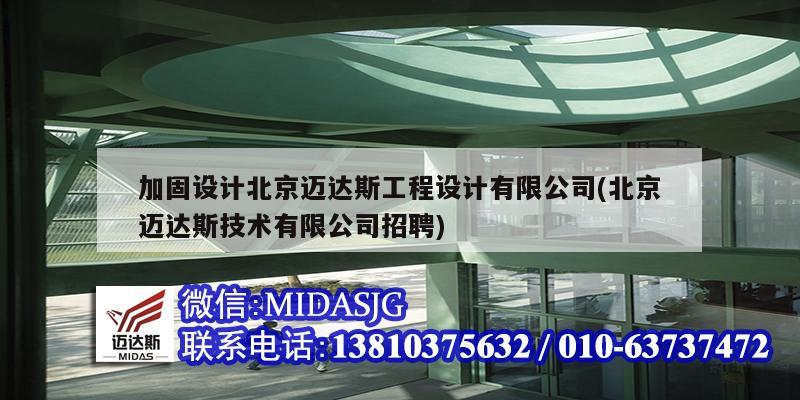 加固设计北京迈达斯工程设计有限公司(北京迈达斯技术有限公司招聘)

迈达斯
MIDAS

微信:MIDASJG
联系电话:13810375632 / 010-63737472